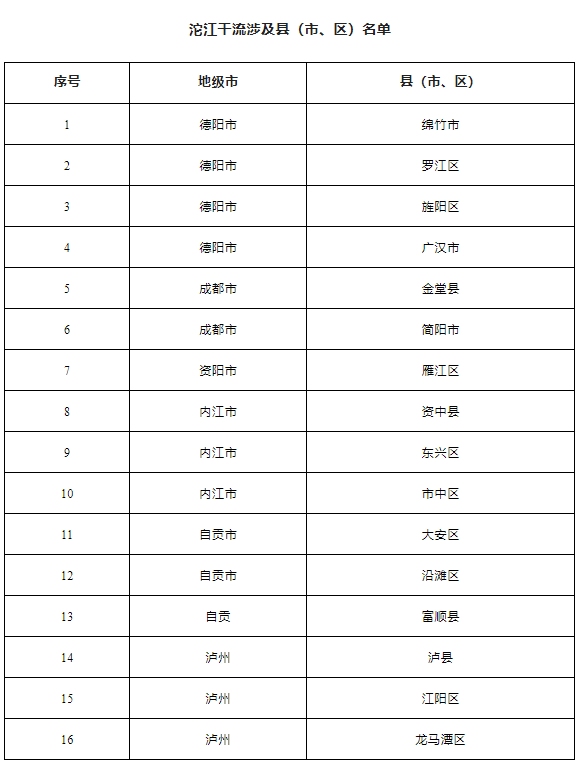 沱江干流涉及县（市、区）名单

| 序号 | 地级市 | 县（市、区） |
|---|---|---|
| 1 | 德阳市 | 绵竹市 |
| 2 | 德阳市 | 罗江区 |
| 3 | 德阳市 | 旌阳区 |
| 4 | 德阳市 | 广汉市 |
| 5 | 成都市 | 金堂县 |
| 6 | 成都市 | 简阳市 |
| 7 | 资阳市 | 雁江区 |
| 8 | 内江市 | 资中县 |
| 9 | 内江市 | 东兴区 |
| 10 | 内江市 | 市中区 |
| 11 | 自贡市 | 大安区 |
| 12 | 自贡市 | 沿滩区 |
| 13 | 自贡 | 富顺县 |
| 14 | 泸州 | 泸县 |
| 15 | 泸州 | 江阳区 |
| 16 | 泸州 | 龙马潭区 |